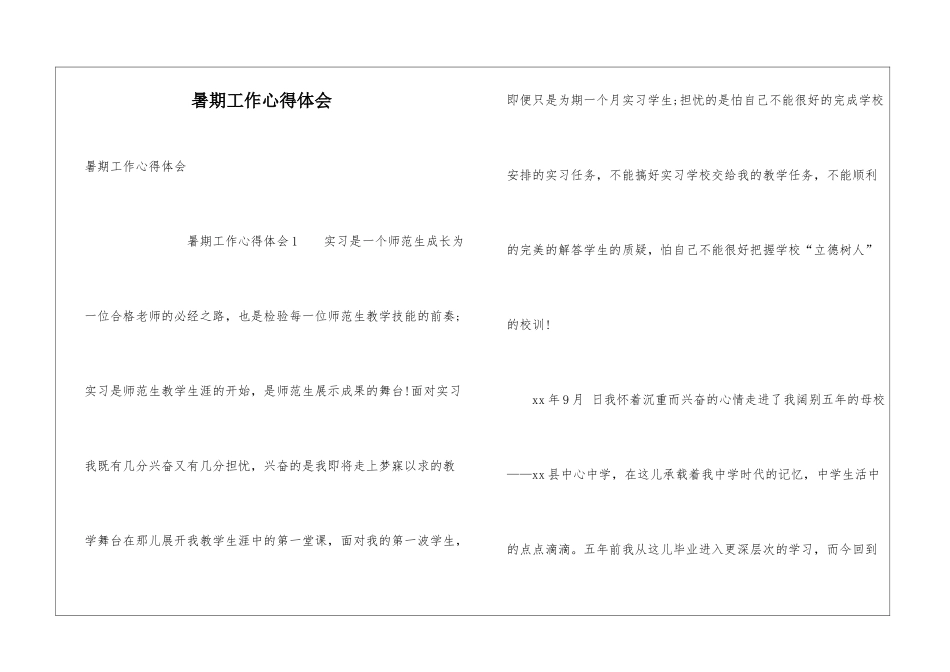 暑期工作心得体会

暑期工作心得体会

暑期工作心得体会1　　实习是一个师范生成长为一位合格老师的必经之路，也是检验每一位师范生教学技能的前奏；实习是师范生教学生涯的开始，是师范生展示成果的舞台!面对实习我既有几分兴奋又有几分担忧，兴奋的是我即将走上梦寐以求的教学舞台在那儿展开我教学生涯中的第一堂课，面对我的第一波学生，即便只是为期一个月实习学生;担忧的是怕自己不能很好的完成学校安排的实习任务，不能搞好实习学校交给我的教学任务，不能顺利的完美的解答学生的质疑，怕自己不能很好把握学校“立德树人”的校训!

xx年9月　日我怀着沉重而兴奋的心情走进了我阔别五年的母校——xx县中心中学，在这儿承载着我中学时代的记忆，中学生活中的点点滴滴。五年前我从这儿毕业进入更深层次的学习，而今回到